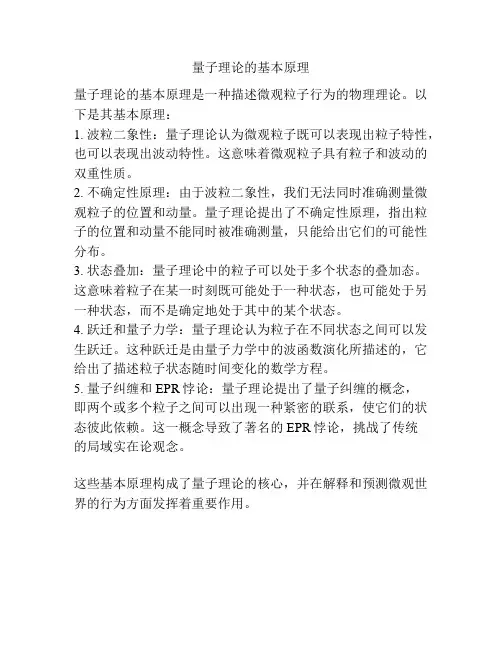 量子理论的基本原理

量子理论的基本原理是一种描述微观粒子行为的物理理论。以下是其基本原理：

1. 波粒二象性：量子理论认为微观粒子既可以表现出粒子特性，也可以表现出波动特性。这意味着微观粒子具有粒子和波动的双重性质。

2. 不确定性原理：由于波粒二象性，我们无法同时准确测量微观粒子的位置和动量。量子理论提出了不确定性原理，指出粒子的位置和动量不能同时被准确测量，只能给出它们的可能性分布。

3. 状态叠加：量子理论中的粒子可以处于多个状态的叠加态。这意味着粒子在某一时刻既可能处于一种状态，也可能处于另一种状态，而不是确定地处于其中的某个状态。

4. 跃迁和量子力学：量子理论认为粒子在不同状态之间可以发生跃迁。这种跃迁是由量子力学中的波函数演化所描述的，它给出了描述粒子状态随时间变化的数学方程。

5. 量子纠缠和 EPR 悖论：量子理论提出了量子纠缠的概念，即两个或多个粒子之间可以出现一种紧密的联系，使它们的状态彼此依赖。这一概念导致了著名的 EPR 悖论，挑战了传统的局域实在论观念。

这些基本原理构成了量子理论的核心，并在解释和预测微观世界的行为方面发挥着重要作用。